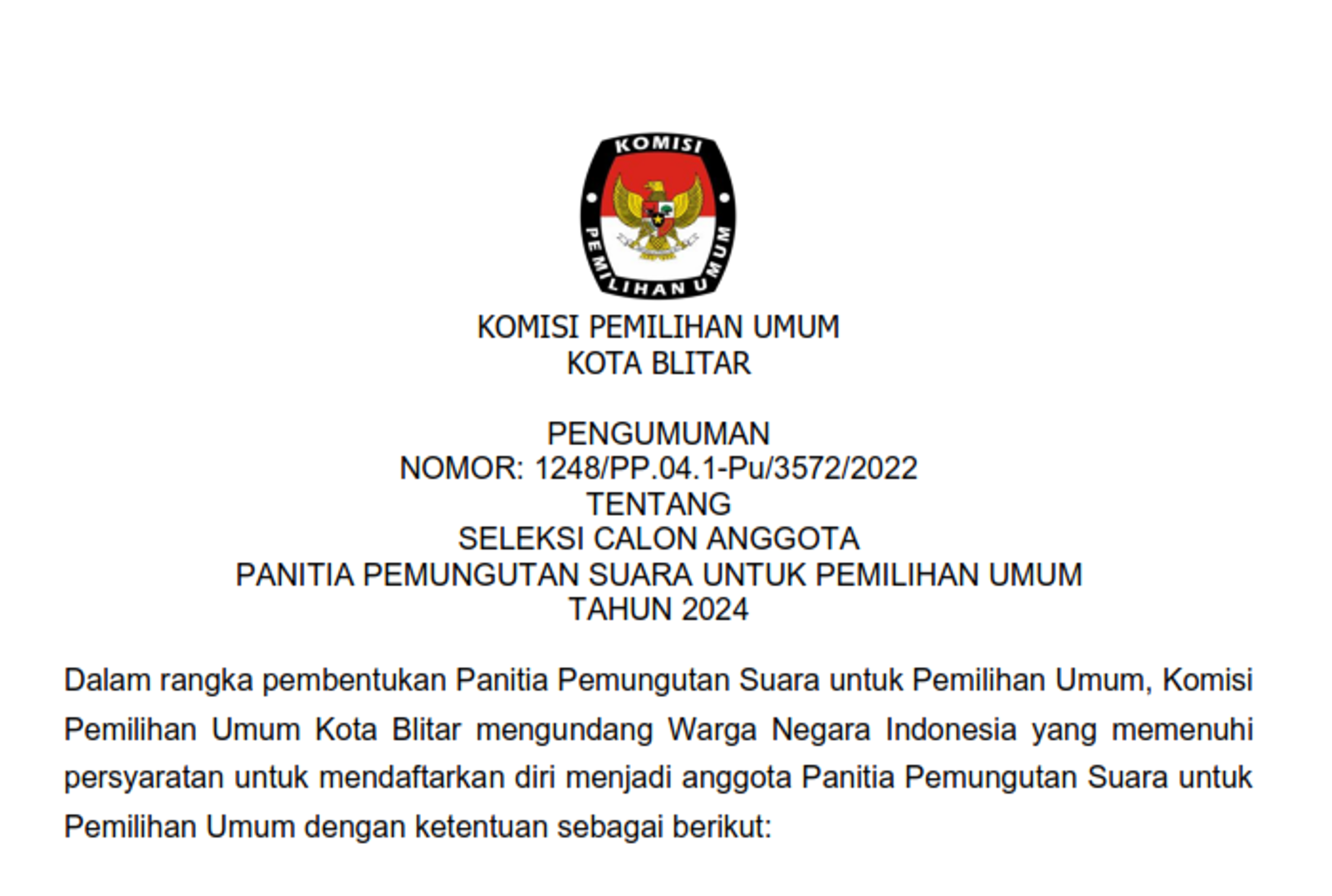 KOMISI
PEMILIHAN UMUM

KOMISI PEMILIHAN UMUM
KOTA BLITAR

PENGUMUMAN
NOMOR: 1248/PP.04.1-Pu/3572/2022
TENTANG
SELEKSI CALON ANGGOTA
PANITIA PEMUNGUTAN SUARA UNTUK PEMILIHAN UMUM
TAHUN 2024

Dalam rangka pembentukan Panitia Pemungutan Suara untuk Pemilihan Umum, Komisi Pemilihan Umum Kota Blitar mengundang Warga Negara Indonesia yang memenuhi persyaratan untuk mendaftarkan diri menjadi anggota Panitia Pemungutan Suara untuk Pemilihan Umum dengan ketentuan sebagai berikut: